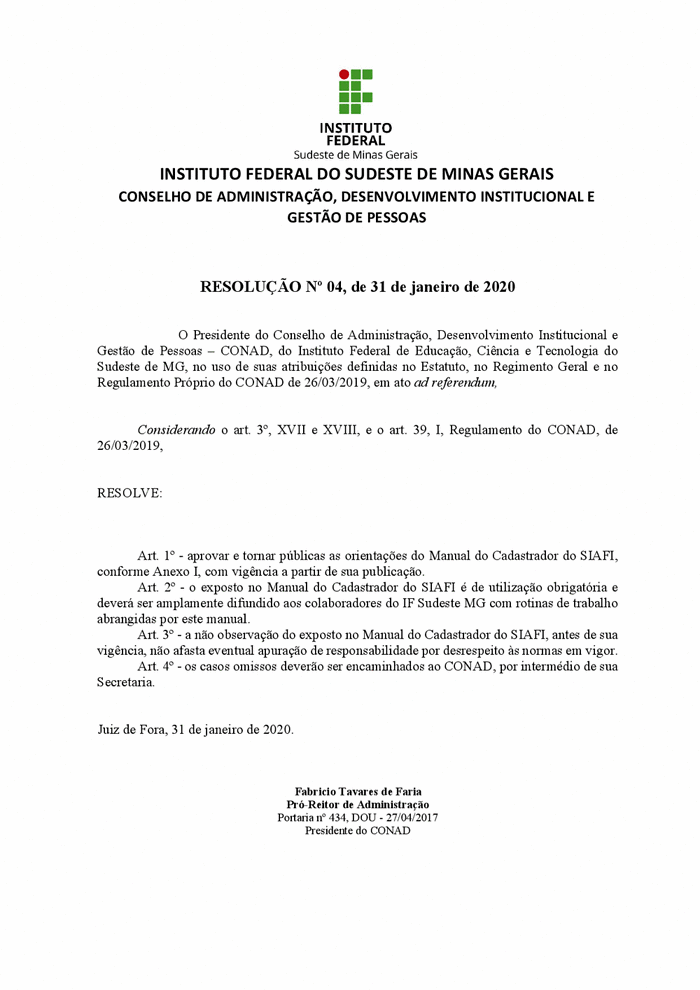 INSTITUTO FEDERAL
Sudeste de Minas Gerais

INSTITUTO FEDERAL DO SUDESTE DE MINAS GERAIS
CONSELHO DE ADMINISTRAÇÃO, DESENVOLVIMENTO INSTITUCIONAL E GESTÃO DE PESSOAS

RESOLUÇÃO Nº 04, de 31 de janeiro de 2020

O Presidente do Conselho de Administração, Desenvolvimento Institucional e Gestão de Pessoas – CONAD, do Instituto Federal de Educação, Ciência e Tecnologia do Sudeste de MG, no uso de suas atribuições definidas no Estatuto, no Regimento Geral e no Regulamento Próprio do CONAD de 26/03/2019, em ato ad referendum,

Considerando o art. 3º, XVII e XVIII, e o art. 39, I, Regulamento do CONAD, de 26/03/2019,

RESOLVE:

Art. 1º - aprovar e tornar públicas as orientações do Manual do Cadastrador do SIAFI, conforme Anexo I, com vigência a partir de sua publicação.
Art. 2º - o exposto no Manual do Cadastrador do SIAFI é de utilização obrigatória e deverá ser amplamente difundido aos colaboradores do IF Sudeste MG com rotinas de trabalho abrangidas por este manual.
Art. 3º - a não observação do exposto no Manual do Cadastrador do SIAFI, antes de sua vigência, não afasta eventual apuração de responsabilidade por desrespeito às normas em vigor.
Art. 4º - os casos omissos deverão ser encaminhados ao CONAD, por intermédio de sua Secretaria.

Juiz de Fora, 31 de janeiro de 2020.

Fabricio Tavares de Faria
Pró-Reitor de Administração
Portaria nº 434, DOU - 27/04/2017
Presidente do CONAD